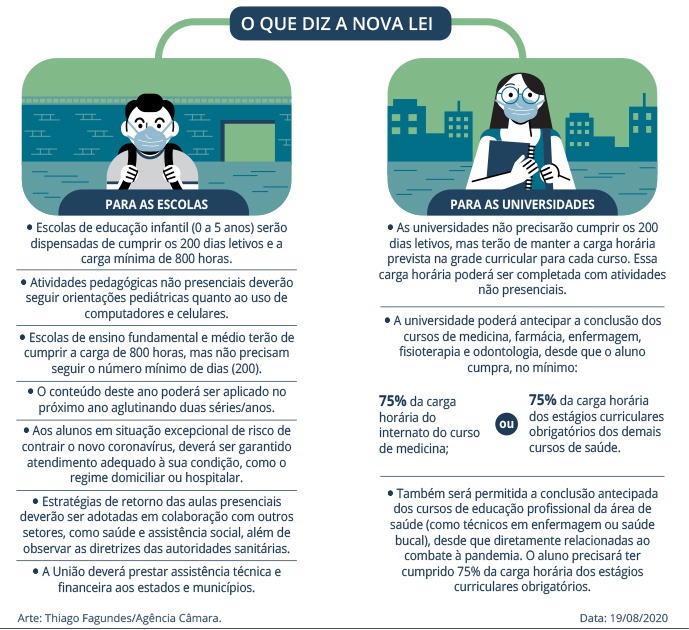 O QUE DIZ A NOVA LEI

PARA AS ESCOLAS

• Escolas de educação infantil (0 a 5 anos) serão dispensadas de cumprir os 200 dias letivos e a carga mínima de 800 horas.

• Atividades pedagógicas não presenciais deverão seguir orientações pediátricas quanto ao uso de computadores e celulares.

• Escolas de ensino fundamental e médio terão de cumprir a carga de 800 horas, mas não precisam seguir o número mínimo de dias (200).

• O conteúdo deste ano poderá ser aplicado no próximo ano aglutinando duas séries/anos.

• Aos alunos em situação excepcional de risco de contrair o novo coronavírus, deverá ser garantido atendimento adequado à sua condição, como o regime domiciliar ou hospitalar.

• Estratégias de retorno das aulas presenciais deverão ser adotadas em colaboração com outros setores, como saúde e assistência social, além de observar as diretrizes das autoridades sanitárias.

• A União deverá prestar assistência técnica e financeira aos estados e municípios.

PARA AS UNIVERSIDADES

• As universidades não precisarão cumprir os 200 dias letivos, mas terão de manter a carga horária prevista na grade curricular para cada curso. Essa carga horária poderá ser completada com atividades não presenciais.

• A universidade poderá antecipar a conclusão dos cursos de medicina, farmácia, enfermagem, fisioterapia e odontologia, desde que o aluno cumpra, no mínimo:

75% da carga horária do internato do curso de medicina;

ou

75% da carga horária dos estágios curriculares obrigatórios dos demais cursos de saúde.

• Também será permitida a conclusão antecipada dos cursos de educação profissional da área de saúde (como técnicos em enfermagem ou saúde bucal), desde que diretamente relacionadas ao combate à pandemia. O aluno precisará ter cumprido 75% da carga horária dos estágios curriculares obrigatórios.

Arte: Thiago Fagundes/Agência Câmara.

Data: 19/08/2020